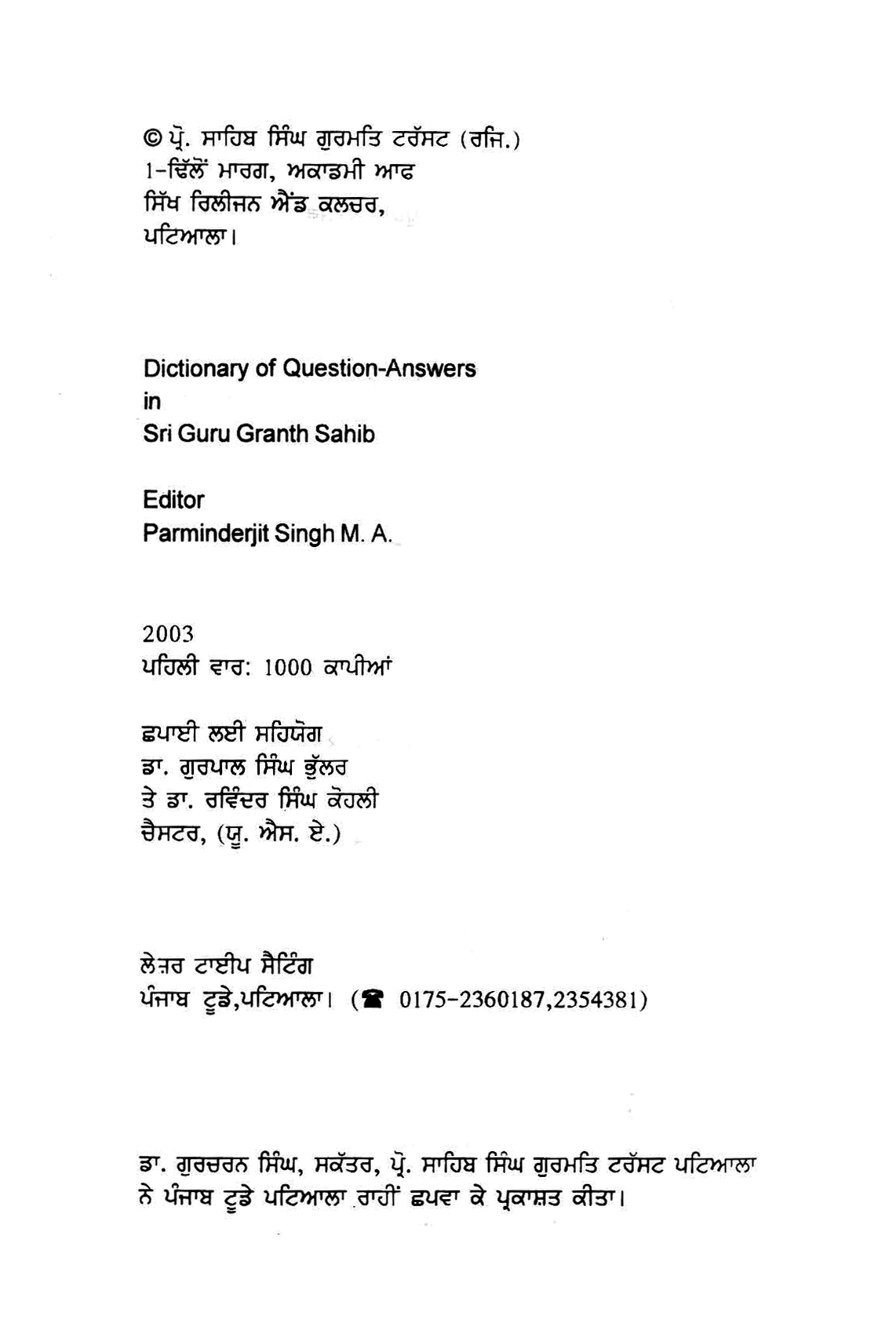 © ਪ੍ਰੋ. ਸਾਹਿਬ ਸਿੰਘ ਗੁਰਮਤਿ ਟਰੱਸਟ (ਰਜਿ.)
1-ਢਿੱਲੋਂ ਮਾਰਗ, ਅਕਾਡਮੀ ਆਫ
ਸਿੱਖ ਰਿਲੀਜਨ ਐਂਡ ਕਲਚਰ,
ਪਟਿਆਲਾ।

Dictionary of Question-Answers
in
Sri Guru Granth Sahib

Editor
Parminderjit Singh M. A.

2003
ਪਹਿਲੀ ਵਾਰ: 1000 ਕਾਪੀਆਂ

ਛਪਾਈ ਲਈ ਸਹਿਯੋਗ
ਡਾ. ਗੁਰਪਾਲ ਸਿੰਘ ਭੁੱਲਰ
ਤੇ ਡਾ. ਰਵਿੰਦਰ ਸਿੰਘ ਕੋਹਲੀ
ਚੈਸਟਰ, (ਯੂ. ਐਸ. ਏ.)

ਲੇਜ਼ਰ ਟਾਈਪ ਸੈਟਿੰਗ
ਪੰਜਾਬ ਟੂਡੇ,ਪਟਿਆਲਾ। (☎ 0175-2360187,2354381)

ਡਾ. ਗੁਰਚਰਨ ਸਿੰਘ, ਸਕੱਤਰ, ਪ੍ਰੋ. ਸਾਹਿਬ ਸਿੰਘ ਗੁਰਮਤਿ ਟਰੱਸਟ ਪਟਿਆਲਾ ਨੇ ਪੰਜਾਬ ਟੂਡੇ ਪਟਿਆਲਾ ਰਾਹੀਂ ਛਪਵਾ ਕੇ ਪ੍ਰਕਾਸ਼ਤ ਕੀਤਾ।